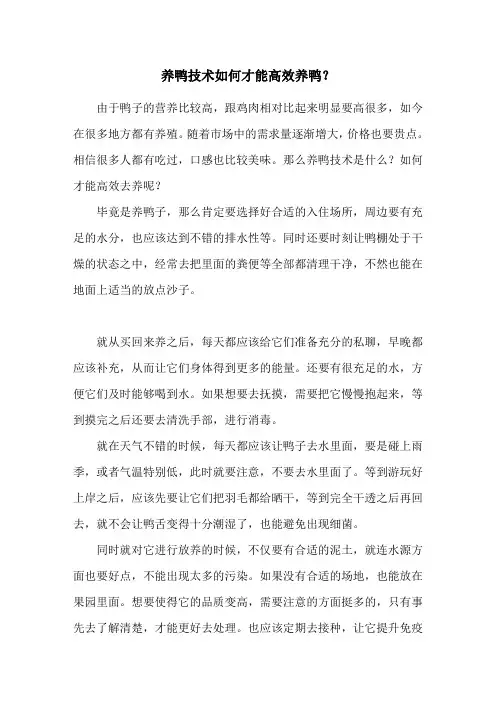 养鸭技术如何才能高效养鸭？

由于鸭子的营养比较高，跟鸡肉相对比起来明显要高很多，如今在很多地方都有养殖。随着市场中的需求量逐渐增大，价格也要贵点。相信很多人都有吃过，口感也比较美味。那么养鸭技术是什么？如何才能高效去养呢？

毕竟是养鸭子，那么肯定要选择好合适的入住场所，周边要有充足的水分，也应该达到不错的排水性等。同时还要时刻让鸭棚处于干燥的状态之中，经常去把里面的粪便等全部都清理干净，不然也能在地面上适当的放点沙子。

就从买回来养之后，每天都应该给它们准备充分的私聊，早晚都应该补充，从而让它们身体得到更多的能量。还要有很充足的水，方便它们及时能够喝到水。如果想要去抚摸，需要把它慢慢抱起来，等到摸完之后还要去清洗手部，进行消毒。

就在天气不错的时候，每天都应该让鸭子去水里面，要是碰上雨季，或者气温特别低，此时就要注意，不要去水里面了。等到游玩好上岸之后，应该先要让它们把羽毛都给晒干，等到完全干透之后再回去，就不会让鸭舌变得十分潮湿了，也能避免出现细菌。

同时就对它进行放养的时候，不仅要有合适的泥土，就连水源方面也要好点，不能出现太多的污染。如果没有合适的场地，也能放在果园里面。想要使得它的品质变高，需要注意的方面挺多的，只有事先去了解清楚，才能更好去处理。也应该定期去接种，让它提升免疫